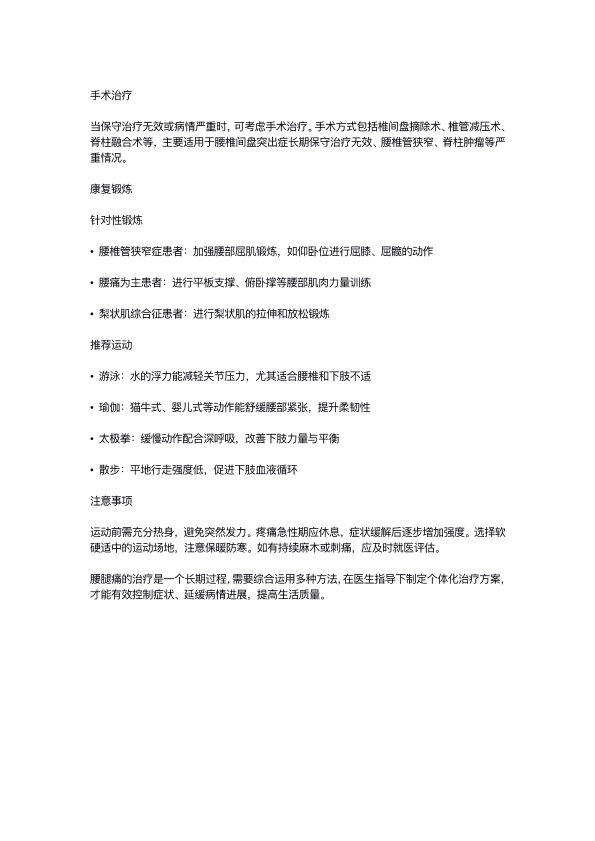 手术治疗

当保守治疗无效或病情严重时，可考虑手术治疗。手术方式包括椎间盘摘除术、椎管减压术、脊柱融合术等，主要适用于腰椎间盘突出症长期保守治疗无效、腰椎管狭窄、脊柱肿瘤等严重情况。

康复锻炼

针对性锻炼

• 腰椎管狭窄症患者：加强腰部屈肌锻炼，如仰卧位进行屈膝、屈髋的动作

• 腰痛为主患者：进行平板支撑、俯卧撑等腰部肌肉力量训练

• 梨状肌综合征患者：进行梨状肌的拉伸和放松锻炼

推荐运动

• 游泳：水的浮力能减轻关节压力，尤其适合腰椎和下肢不适

• 瑜伽：猫牛式、婴儿式等动作能舒缓腰部紧张，提升柔韧性

• 太极拳：缓慢动作配合深呼吸，改善下肢力量与平衡

• 散步：平地行走强度低，促进下肢血液循环

注意事项

运动前需充分热身，避免突然发力。疼痛急性期应休息，症状缓解后逐步增加强度。选择软硬适中的运动场地，注意保暖防寒。如有持续麻木或刺痛，应及时就医评估。

腰腿痛的治疗是一个长期过程，需要综合运用多种方法，在医生指导下制定个体化治疗方案，才能有效控制症状、延缓病情进展，提高生活质量。